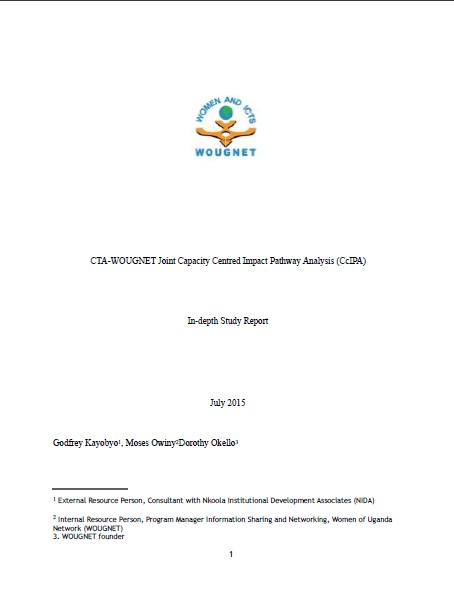 WOMEN AND ICTS

WOUGNET

CTA-WOUGNET Joint Capacity Centred Impact Pathway Analysis (CcIPA)

In-depth Study Report

July 2015

Godfrey Kayobyo$^1$, Moses Owiny$^2$Dorothy Okello$^3$

$^1$ External Resource Person, Consultant with Nkoola Institutional Development Associates (NIDA)

$^2$ Internal Resource Person, Program Manager Information Sharing and Networking, Women of Uganda Network (WOUGNET)
3. WOUGNET founder

1